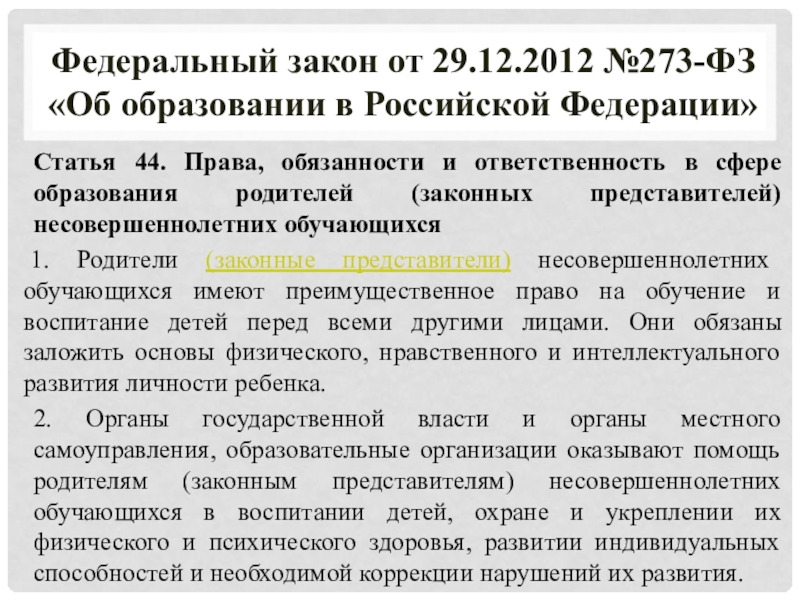 Федеральный закон от 29.12.2012 №273-ФЗ «Об образовании в Российской Федерации»

Статья 44. Права, обязанности и ответственность в сфере образования родителей (законных представителей) несовершеннолетних обучающихся

1. Родители (законные представители) несовершеннолетних обучающихся имеют преимущественное право на обучение и воспитание детей перед всеми другими лицами. Они обязаны заложить основы физического, нравственного и интеллектуального развития личности ребенка.

2. Органы государственной власти и органы местного самоуправления, образовательные организации оказывают помощь родителям (законным представителям) несовершеннолетних обучающихся в воспитании детей, охране и укреплении их физического и психического здоровья, развитии индивидуальных способностей и необходимой коррекции нарушений их развития.